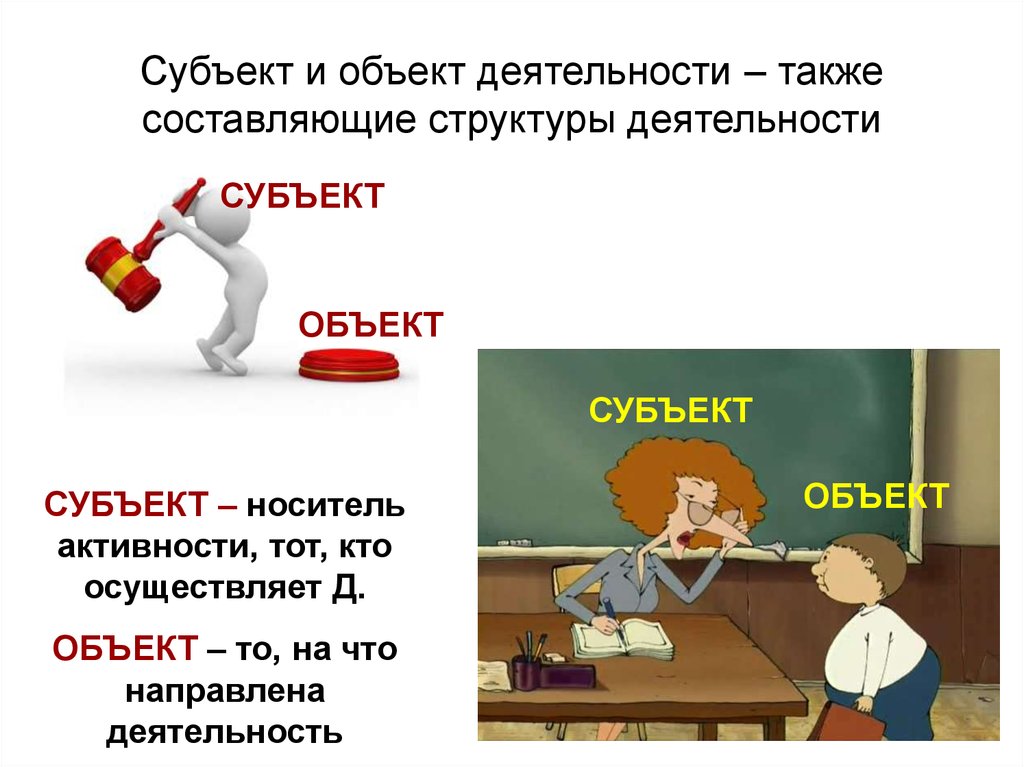 Субъект и объект деятельности – также составляющие структуры деятельности

СУБЪЕКТ

ОБЪЕКТ

СУБЪЕКТ

ОБЪЕКТ

СУБЪЕКТ – носитель активности, тот, кто осуществляет Д.

ОБЪЕКТ – то, на что направлена деятельность